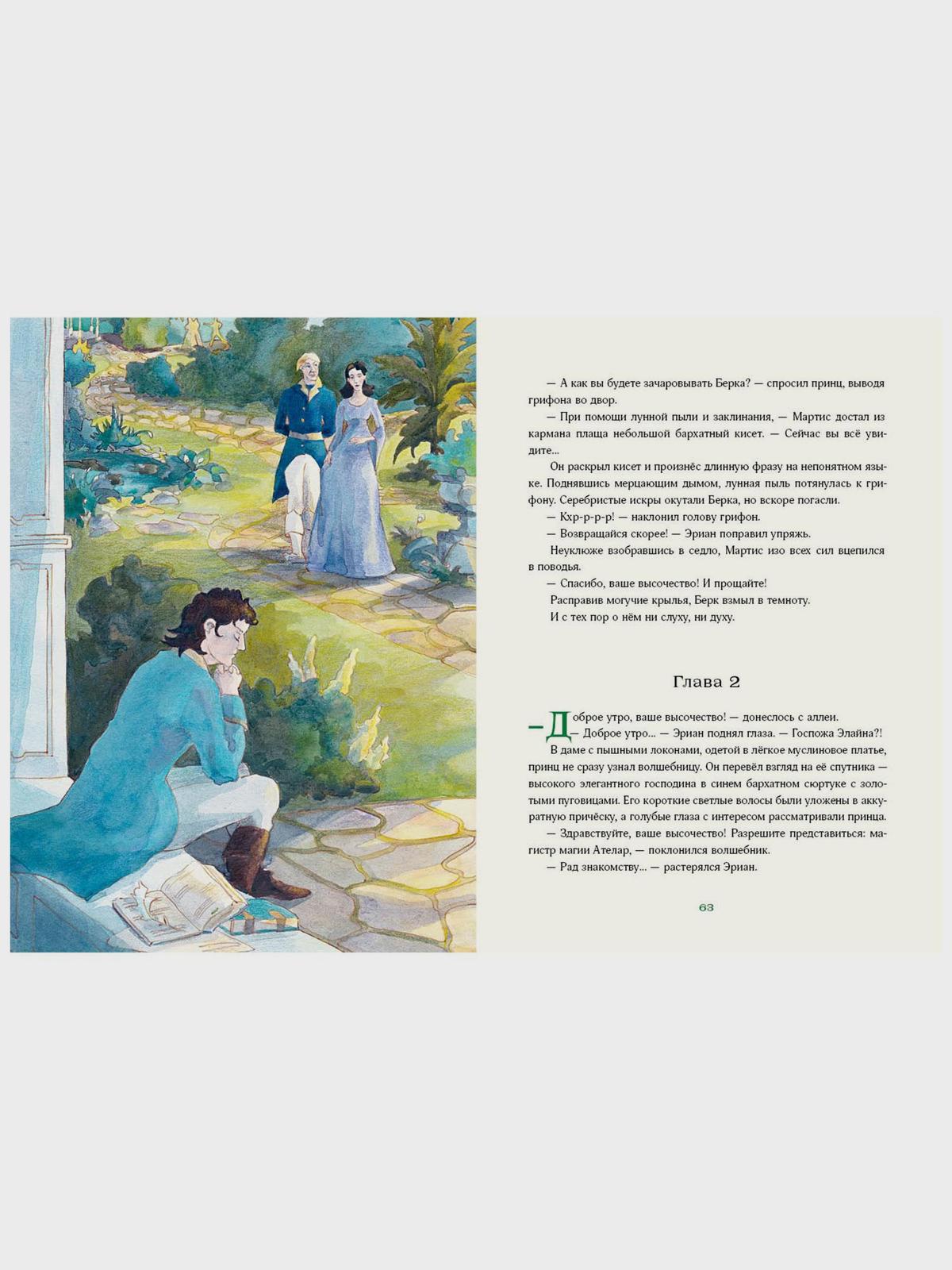 — А как вы будете зачаровывать Берка? — спросил принц, выводя грифона во двор.

— При помощи лунной пыли и заклинания, — Мартис достал из кармана плаща небольшой бархатный кисет. — Сейчас вы всё увидите...

Он раскрыл кисет и произнёс длинную фразу на непонятном языке. Поднявшись мерцающим дымом, лунная пыль потянулась к грифону. Серебристые искры окутали Берка, но вскоре погасли.

— Кхр-р-р-р! — наклонил голову грифон.

— Возвращайся скорее! — Эриан поправил упряжь.

Неуклюже взобравшись в седло, Мартис изо всех сил вцепился в поводья.

— Спасибо, ваше высочество! И прощайте!

Расправив могучие крылья, Берк взмыл в темноту.

И с тех пор о нём ни слуху, ни духу.

Глава 2

— Доброе утро, ваше высочество! — донеслось с аллеи.

— Доброе утро... — Эриан поднял глаза. — Госпожа Элайна?!

В даме с пышными локонами, одетой в лёгкое муслиновое платье, принц не сразу узнал волшебницу. Он перевёл взгляд на её спутника — высокого элегантного господина в синем бархатном сюртуке с золотыми пуговицами. Его короткие светлые волосы были уложены в аккуратную причёску, а голубые глаза с интересом рассматривали принца.

— Здравствуйте, ваше высочество! Разрешите представиться: магистр магии Ателар, — поклонился волшебник.

— Рад знакомству... — растерялся Эриан.

63